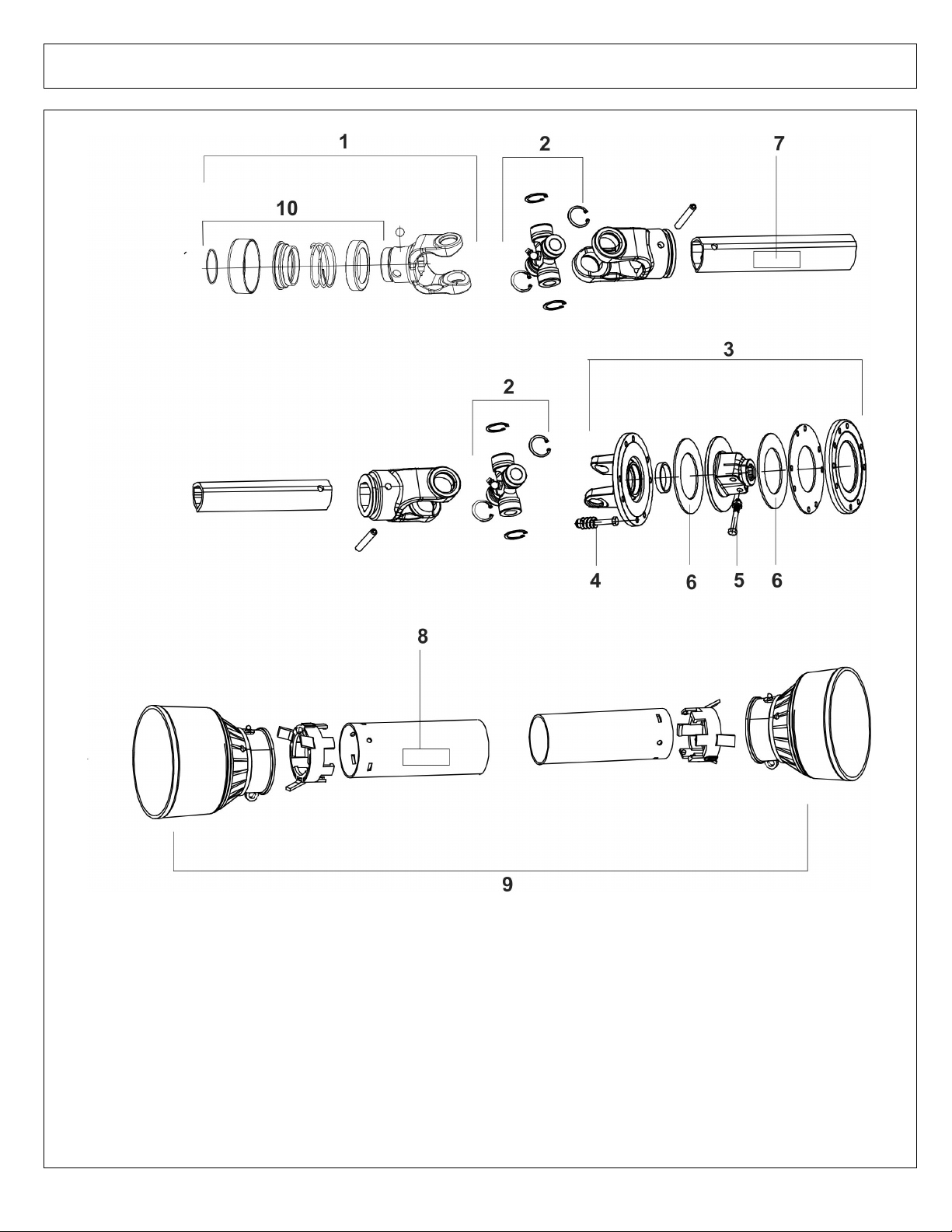 1
2
7
10
3
2
4
6
5
6
8
9